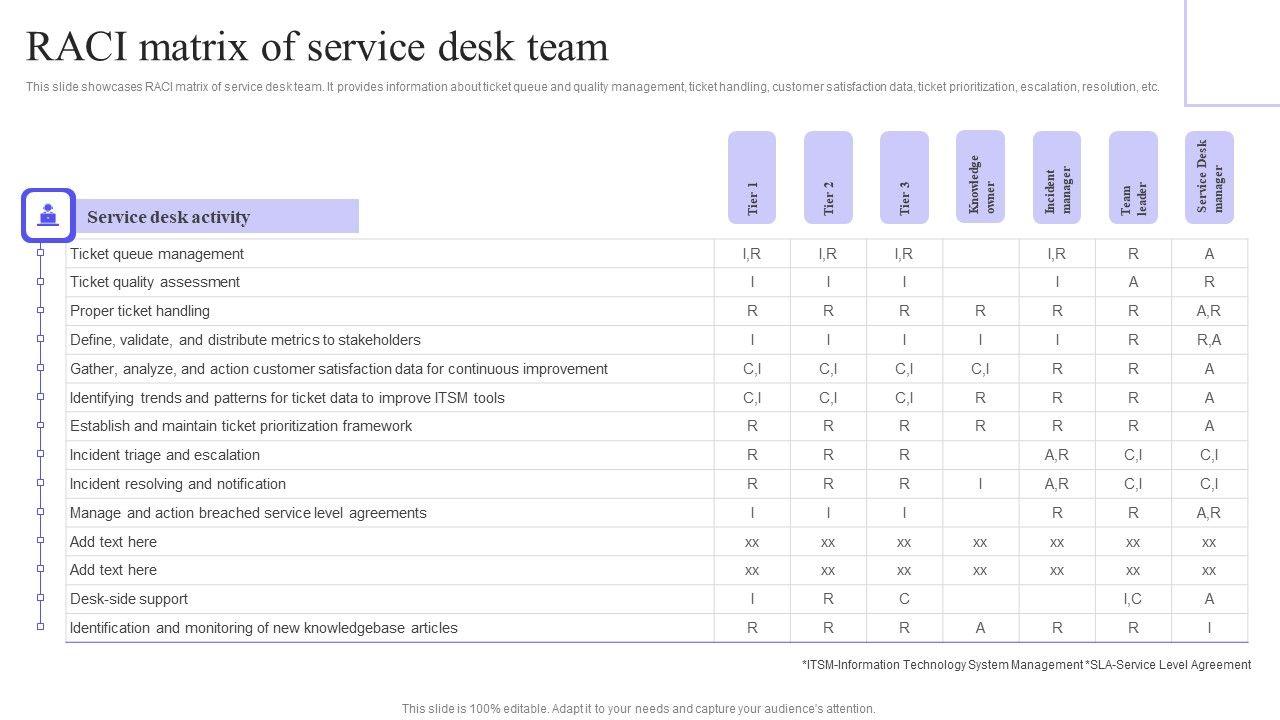 RACI matrix of service desk team

This slide showcases RACI matrix of service desk team. It provides information about ticket queue and quality management, ticket handling, customer satisfaction data, ticket prioritization, escalation, resolution, etc.

| Service desk activity | Tier 1 | Tier 2 | Tier 3 | Knowledge owner | Incident manager | Team leader | Service Desk manager |
|---|---|---|---|---|---|---|---|
| Ticket queue management | I,R | I,R | I,R | | I,R | R | A |
| Ticket quality assessment | I | I | I | | I | A | R |
| Proper ticket handling | R | R | R | R | R | R | A,R |
| Define, validate, and distribute metrics to stakeholders | I | I | I | I | I | R | R,A |
| Gather, analyze, and action customer satisfaction data for continuous improvement | C,I | C,I | C,I | C,I | R | R | A |
| Identifying trends and patterns for ticket data to improve ITSM tools | C,I | C,I | C,I | R | R | R | A |
| Establish and maintain ticket prioritization framework | R | R | R | R | R | R | A |
| Incident triage and escalation | R | R | R | | A,R | C,I | C,I |
| Incident resolving and notification | R | R | R | I | A,R | C,I | C,I |
| Manage and action breached service level agreements | I | I | I | | R | R | A,R |
| Add text here | xx | xx | xx | xx | xx | xx | xx |
| Add text here | xx | xx | xx | xx | xx | xx | xx |
| Desk-side support | I | R | C | | | I,C | A |
| Identification and monitoring of new knowledgebase articles | R | R | R | A | R | R | I |

*ITSM-Information Technology System Management *SLA-Service Level Agreement

This slide is 100% editable. Adapt it to your needs and capture your audience's attention.